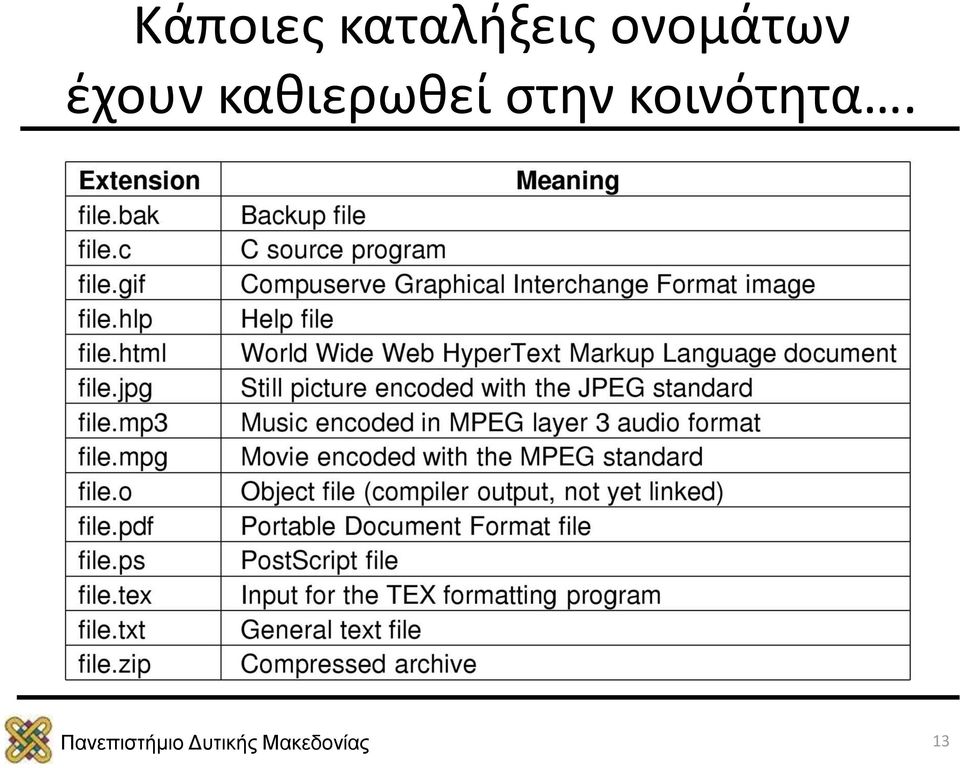 Κάποιες καταλήξεις ονομάτων έχουν καθιερωθεί στην κοινότητα….

| Extension | Meaning |
|---|---|
| file.bak | Backup file |
| file.c | C source program |
| file.gif | Compuserve Graphical Interchange Format image |
| file.hlp | Help file |
| file.html | World Wide Web HyperText Markup Language document |
| file.jpg | Still picture encoded with the JPEG standard |
| file.mp3 | Music encoded in MPEG layer 3 audio format |
| file.mpg | Movie encoded with the MPEG standard |
| file.o | Object file (compiler output, not yet linked) |
| file.pdf | Portable Document Format file |
| file.ps | PostScript file |
| file.tex | Input for the TEX formatting program |
| file.txt | General text file |
| file.zip | Compressed archive |

Πανεπιστήμιο Δυτικής Μακεδονίας

13